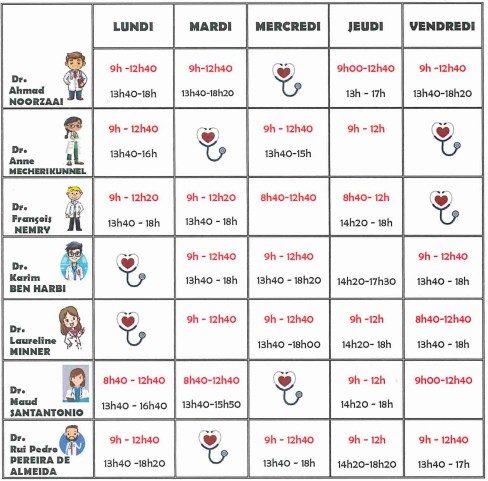 | | LUNDI | MARDI | MERCREDI | JEUDI | VENDREDI |
|---|---|---|---|---|---|
| Dr. Ahmad NOORZAAI | 9h -12h40 13h40-18h | 9h-12h40 13h40-18h20 | | 9h00-12h40 13h - 17h | 9h -12h40 13h40-18h20 |
| Dr. Anne MECHERIKUNNEL | 9h - 12h40 13h40-16h | | 9h - 12h40 13h40-15h | 9h - 12h | |
| Dr. François NEMRY | 9h - 12h20 13h40 - 18h | 9h - 12h20 13h40 - 18h | 8h40-12h40 | 8h40- 12h 14h20 - 18h | |
| Dr. Karim BEN HARBI | | 9h - 12h40 13h40 - 18h | 9h - 12h40 13h40 - 18h20 | 14h20-17h30 | 9h - 12h40 13h40 - 18h |
| Dr. Laureline MINNER | | 9h - 12h40 | 9h - 12h40 13h40 -18h00 | 9h -12h 14h20- 18h | 8h40-12h40 13h40 - 18h |
| Dr. Maud SANTANTONIO | 8h40 - 12h40 13h40 - 16h40 | 8h40-12h40 13h40-15h50 | | 9h - 12h 14h20 - 18h | 9h00-12h40 |
| Dr. Rui Pedro PEREIRA DE ALMEIDA | 9h - 12h40 13h40 -18h20 | | 9h - 12h40 13h40 - 18h | 9h - 12h 14h20-18h20 | 9h - 12h40 13h40 - 17h |